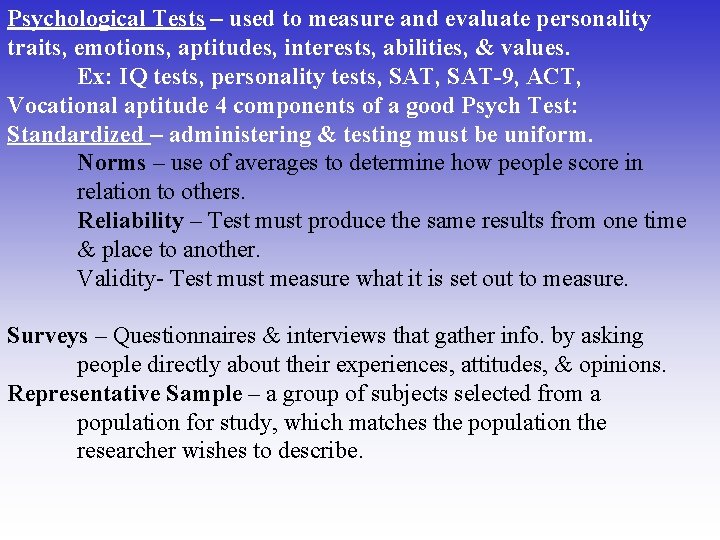 Psychological Tests – used to measure and evaluate personality traits, emotions, aptitudes, interests, abilities, & values.
Ex: IQ tests, personality tests, SAT, SAT-9, ACT, Vocational aptitude 4 components of a good Psych Test:
Standardized – administering & testing must be uniform.
Norms – use of averages to determine how people score in relation to others.
Reliability – Test must produce the same results from one time & place to another.
Validity- Test must measure what it is set out to measure.

Surveys – Questionnaires & interviews that gather info. by asking people directly about their experiences, attitudes, & opinions.
Representative Sample – a group of subjects selected from a population for study, which matches the population the researcher wishes to describe.